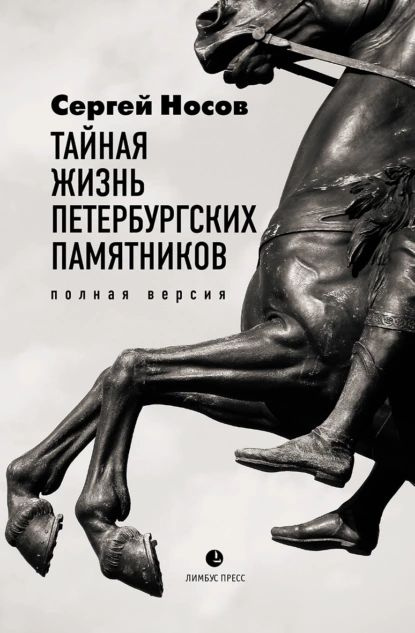 Сергей Носов

ТАЙНАЯ ЖИЗНЬ ПЕТЕРБУРГСКИХ ПАМЯТНИКОВ

полная версия

ЛИМБУС ПРЕСС